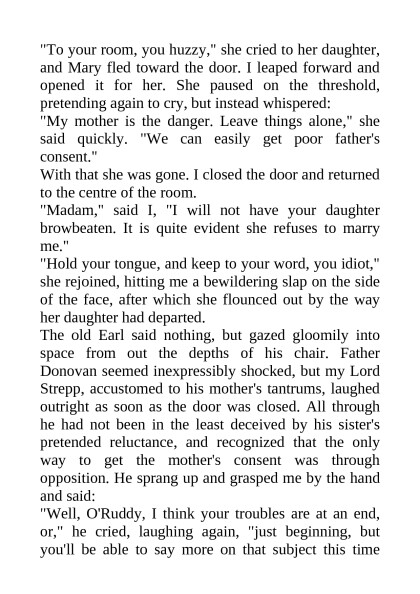 "To your room, you huzzy," she cried to her daughter, and Mary fled toward the door. I leaped forward and opened it for her. She paused on the threshold, pretending again to cry, but instead whispered:
"My mother is the danger. Leave things alone," she said quickly. "We can easily get poor father's consent."
With that she was gone. I closed the door and returned to the centre of the room.
"Madam," said I, "I will not have your daughter browbeaten. It is quite evident she refuses to marry me."
"Hold your tongue, and keep to your word, you idiot," she rejoined, hitting me a bewildering slap on the side of the face, after which she flounced out by the way her daughter had departed.
The old Earl said nothing, but gazed gloomily into space from out the depths of his chair. Father Donovan seemed inexpressibly shocked, but my Lord Strepp, accustomed to his mother's tantrums, laughed outright as soon as the door was closed. All through he had not been in the least deceived by his sister's pretended reluctance, and recognized that the only way to get the mother's consent was through opposition. He sprang up and grasped me by the hand and said:
"Well, O'Ruddy, I think your troubles are at an end, or," he cried, laughing again, "just beginning, but you'll be able to say more on that subject this time